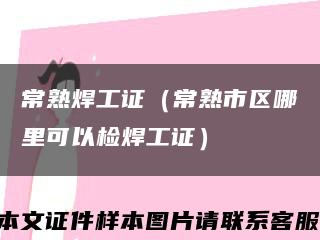 常熟焊工证（常熟市区哪里可以检焊工证）

本文证件样本图片请联系客服